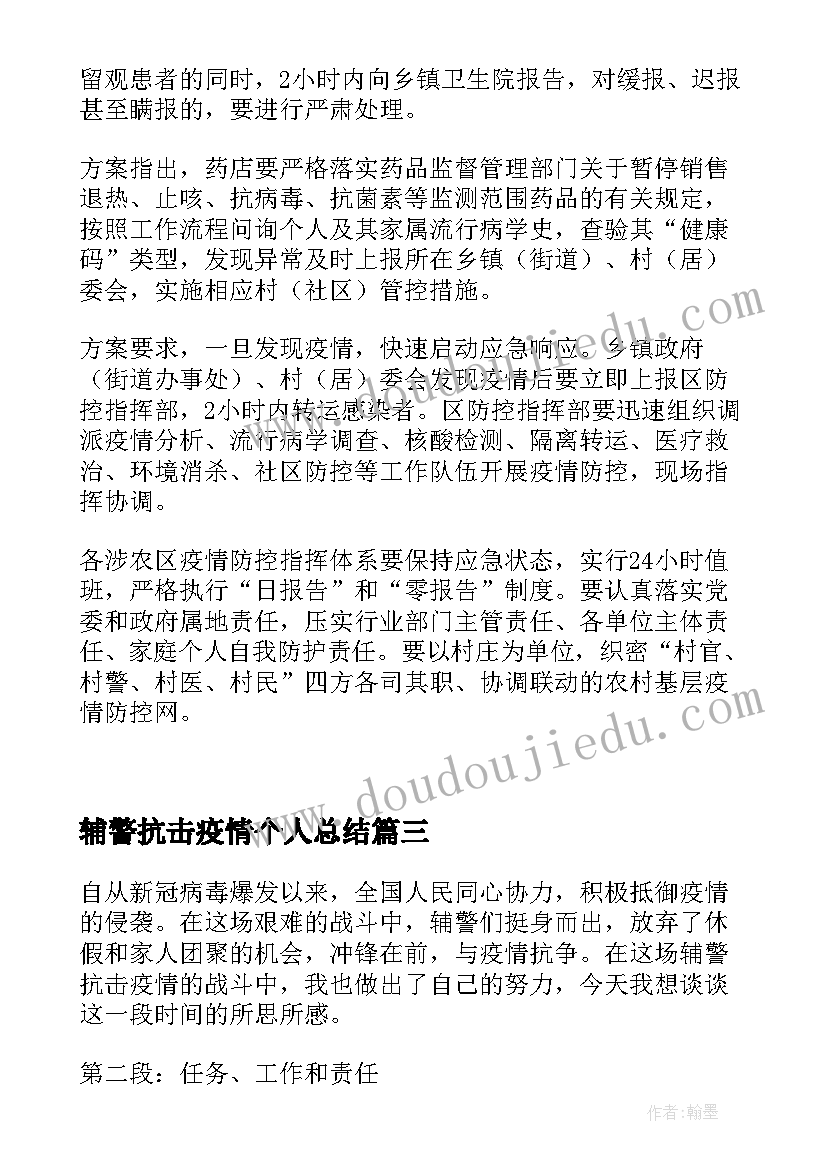 留观患者的同时，2小时内向乡镇卫生院报告，对缓报、迟报甚至瞒报的，要进行严肃处理。

方案指出，药店要严格落实药品监督管理部门关于暂停销售退热、止咳、抗病毒、抗菌素等监测范围药品的有关规定，按照工作流程问询个人及其家属流行病学史，查验其“健康码”类型，发现异常及时上报所在乡镇（街道）、村（居）委会，实施相应村（社区）管控措施。

方案要求，一旦发现疫情，快速启动应急响应。乡镇政府（街道办事处）、村（居）委会发现疫情后要立即上报区防控指挥部，2小时内转运感染者。区防控指挥部要迅速组织调派疫情分析、流行病学调查、核酸检测、隔离转运、医疗救治、环境消杀、社区防控等工作队伍开展疫情防控，现场指挥协调。

各涉农区疫情防控指挥体系要保持应急状态，实行24小时值班，严格执行“日报告”和“零报告”制度。要认真落实党委和政府属地责任，压实行业部门主管责任、各单位主体责任、家庭个人自我防护责任。要以村庄为单位，织密“村官、村警、村医、村民”四方各司其职、协调联动的农村基层疫情防控网。

辅警抗击疫情个人总结篇三

自从新冠病毒爆发以来，全国人民同心协力，积极抵御疫情的侵袭。在这场艰难的战斗中，辅警们挺身而出，放弃了休假和家人团聚的机会，冲锋在前，与疫情抗争。在这场辅警抗击疫情的战斗中，我也做出了自己的努力，今天我想谈谈这一段时间的所思所感。

第二段：任务、工作和责任

www.doudoujiedu.com

作者:翰墨